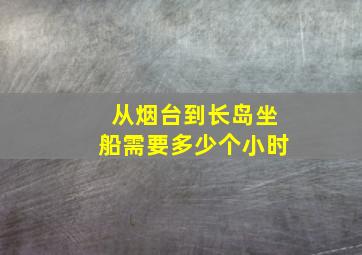 从烟台到长岛坐船需要多少个小时